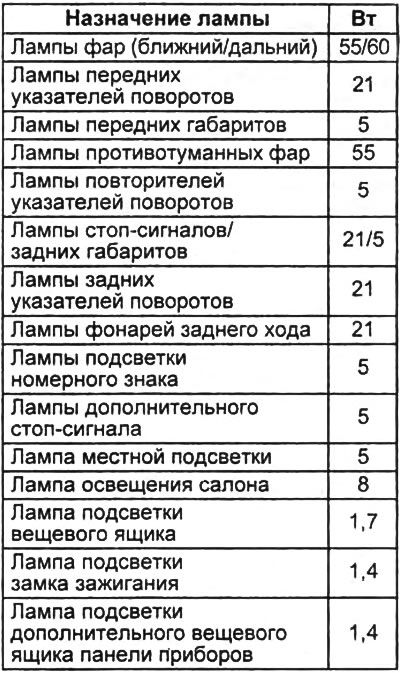 | Назначение лампы | Вт |
|---|---|
| Лампы фар (ближний/дальний) | 55/60 |
| Лампы передних указателей поворотов | 21 |
| Лампы передних габаритов | 5 |
| Лампы противотуманных фар | 55 |
| Лампы повторителей указателей поворотов | 5 |
| Лампы стоп-сигналов/ задних габаритов | 21/5 |
| Лампы задних указателей поворотов | 21 |
| Лампы фонарей заднего хода | 21 |
| Лампы подсветки номерного знака | 5 |
| Лампы дополнительного стоп-сигнала | 5 |
| Лампа местной подсветки | 5 |
| Лампа освещения салона | 8 |
| Лампа подсветки вещевого ящика | 1,7 |
| Лампа подсветки замка зажигания | 1,4 |
| Лампа подсветки дополнительного вещевого ящика панели приборов | 1,4 |